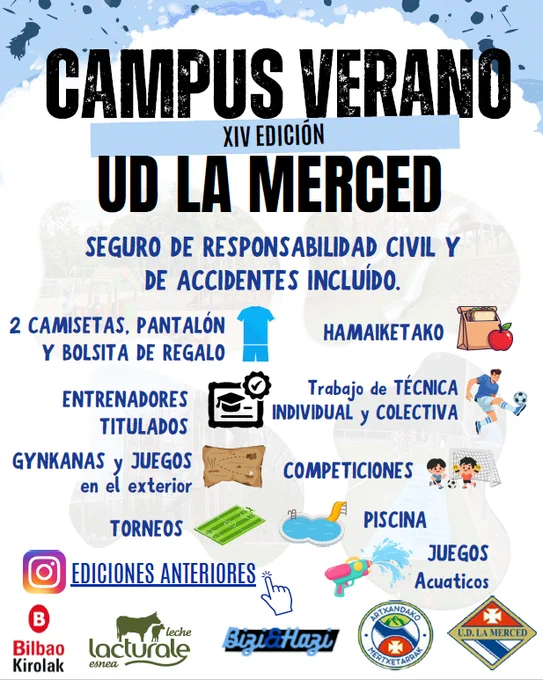 CAMPUS VERANO
XIV EDICIÓN
UD LA MERCED

SEGURO DE RESPONSABILIDAD CIVIL Y DE ACCIDENTES INCLUÍDO.

2 CAMISETAS, PANTALÓN Y BOLSITA DE REGALO

HAMAIKETAKO

ENTRENADORES TITULADOS

Trabajo de TÉCNICA INDIVIDUAL y COLECTIVA

GYNKANAS y JUEGOS en el exterior

COMPETICIONES

TORNEOS

PISCINA

JUEGOS Acuaticos

EDICIONES ANTERIORES

B
Bilbao Kirolak

leche lacturale esnea

Bizi&Hazi

ARTXANDAKO MERTXETARRAK

U.D. LA MERCED